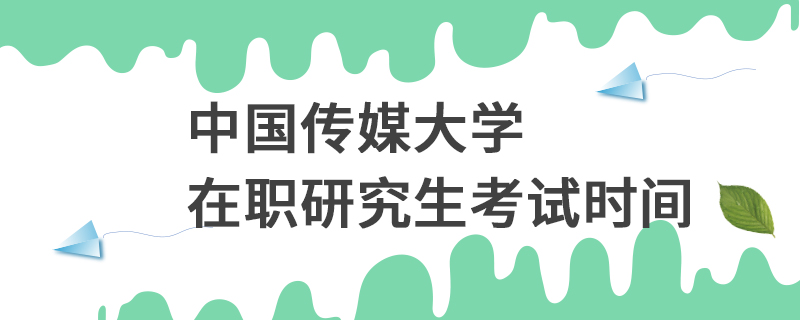 中国传媒大学
在职研究生考试时间